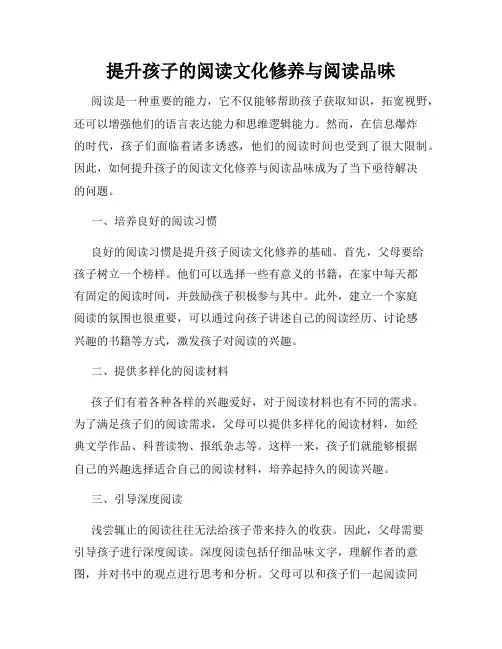 提升孩子的阅读文化修养与阅读品味

阅读是一种重要的能力，它不仅能够帮助孩子获取知识，拓宽视野，还可以增强他们的语言表达能力和思维逻辑能力。然而，在信息爆炸的时代，孩子们面临着诸多诱惑，他们的阅读时间也受到了很大限制。因此，如何提升孩子的阅读文化修养与阅读品味成为了当下亟待解决的问题。

一、培养良好的阅读习惯

良好的阅读习惯是提升孩子阅读文化修养的基础。首先，父母要给孩子树立一个榜样。他们可以选择一些有意义的书籍，在家中每天都有固定的阅读时间，并鼓励孩子积极参与其中。此外，建立一个家庭阅读的氛围也很重要，可以通过向孩子讲述自己的阅读经历、讨论感兴趣的书籍等方式，激发孩子对阅读的兴趣。

二、提供多样化的阅读材料

孩子们有着各种各样的兴趣爱好，对于阅读材料也有不同的需求。为了满足孩子们的阅读需求，父母可以提供多样化的阅读材料，如经典文学作品、科普读物、报纸杂志等。这样一来，孩子们就能够根据自己的兴趣选择适合自己的阅读材料，培养起持久的阅读兴趣。

三、引导深度阅读

浅尝辄止的阅读往往无法给孩子带来持久的收获。因此，父母需要引导孩子进行深度阅读。深度阅读包括仔细品味文字，理解作者的意图，并对书中的观点进行思考和分析。父母可以和孩子们一起阅读同